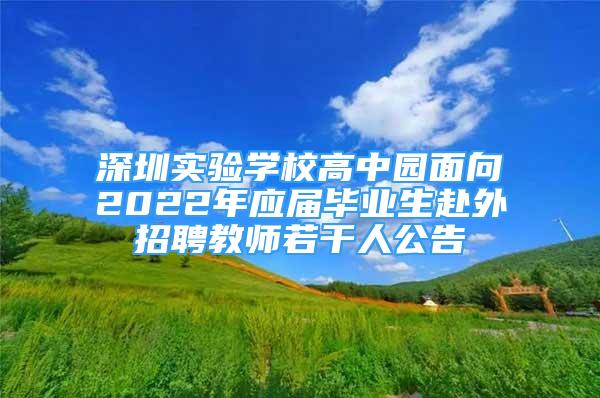 深圳实验学校高中园面向2022年应届毕业生赴外招聘教师若干人公告